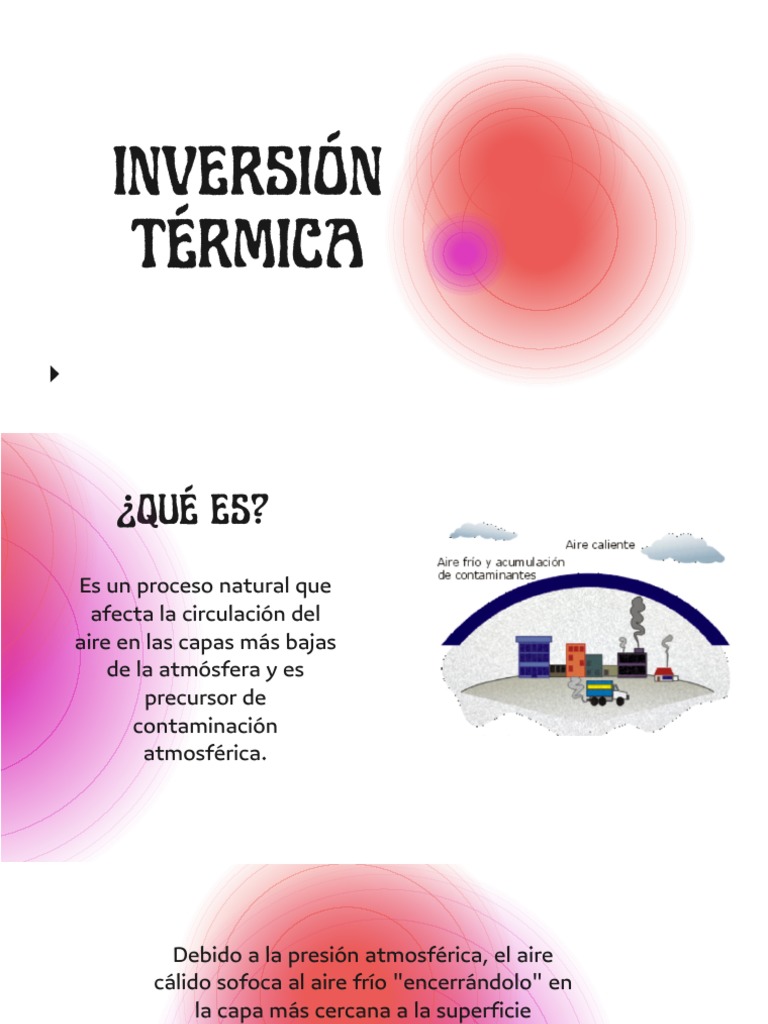 INVERSIÓN TÉRMICA

¿QUÉ ES?

Es un proceso natural que afecta la circulación del aire en las capas más bajas de la atmósfera y es precursor de contaminación atmosférica.

Aire caliente

Aire frío y acumulación de contaminantes

Debido a la presión atmosférica, el aire cálido sofoca al aire frío "encerrándolo" en la capa más cercana a la superficie